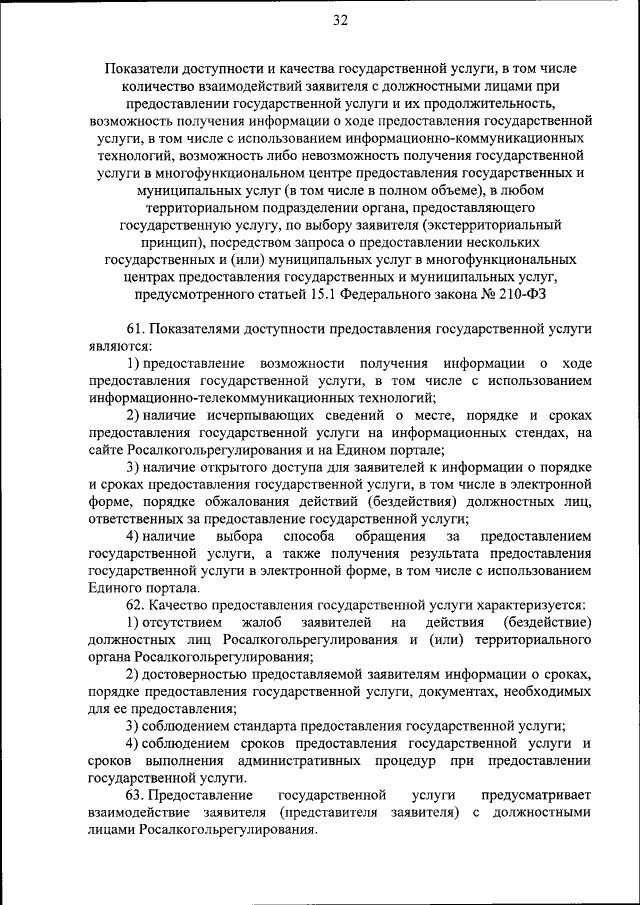 32

Показатели доступности и качества государственной услуги, в том числе количество взаимодействий заявителя с должностными лицами при предоставлении государственной услуги и их продолжительность, возможность получения информации о ходе предоставления государственной услуги, в том числе с использованием информационно-коммуникационных технологий, возможность либо невозможность получения государственной услуги в многофункциональном центре предоставления государственных и муниципальных услуг (в том числе в полном объеме), в любом территориальном подразделении органа, предоставляющего государственную услугу, по выбору заявителя (экстерриториальный принцип), посредством запроса о предоставлении нескольких государственных и (или) муниципальных услуг в многофункциональных центрах предоставления государственных и муниципальных услуг, предусмотренного статьей 15.1 Федерального закона № 210-ФЗ

61. Показателями доступности предоставления государственной услуги являются:

1) предоставление возможности получения информации о ходе предоставления государственной услуги, в том числе с использованием информационно-телекоммуникационных технологий;

2) наличие исчерпывающих сведений о месте, порядке и сроках предоставления государственной услуги на информационных стендах, на сайте Росалкогольрегулирования и на Едином портале;

3) наличие открытого доступа для заявителей к информации о порядке и сроках предоставления государственной услуги, в том числе в электронной форме, порядке обжалования действий (бездействия) должностных лиц, ответственных за предоставление государственной услуги;

4) наличие выбора способа обращения за предоставлением государственной услуги, а также получения результата предоставления государственной услуги в электронной форме, в том числе с использованием Единого портала.

62. Качество предоставления государственной услуги характеризуется:

1) отсутствием жалоб заявителей на действия (бездействие) должностных лиц Росалкогольрегулирования и (или) территориального органа Росалкогольрегулирования;

2) достоверностью предоставляемой заявителям информации о сроках, порядке предоставления государственной услуги, документах, необходимых для ее предоставления;

3) соблюдением стандарта предоставления государственной услуги;

4) соблюдением сроков предоставления государственной услуги и сроков выполнения административных процедур при предоставлении государственной услуги.

63. Предоставление государственной услуги предусматривает взаимодействие заявителя (представителя заявителя) с должностными лицами Росалкогольрегулирования.